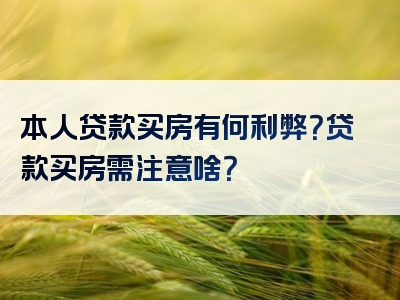 本人贷款买房有何利弊?贷款买房需注意啥?